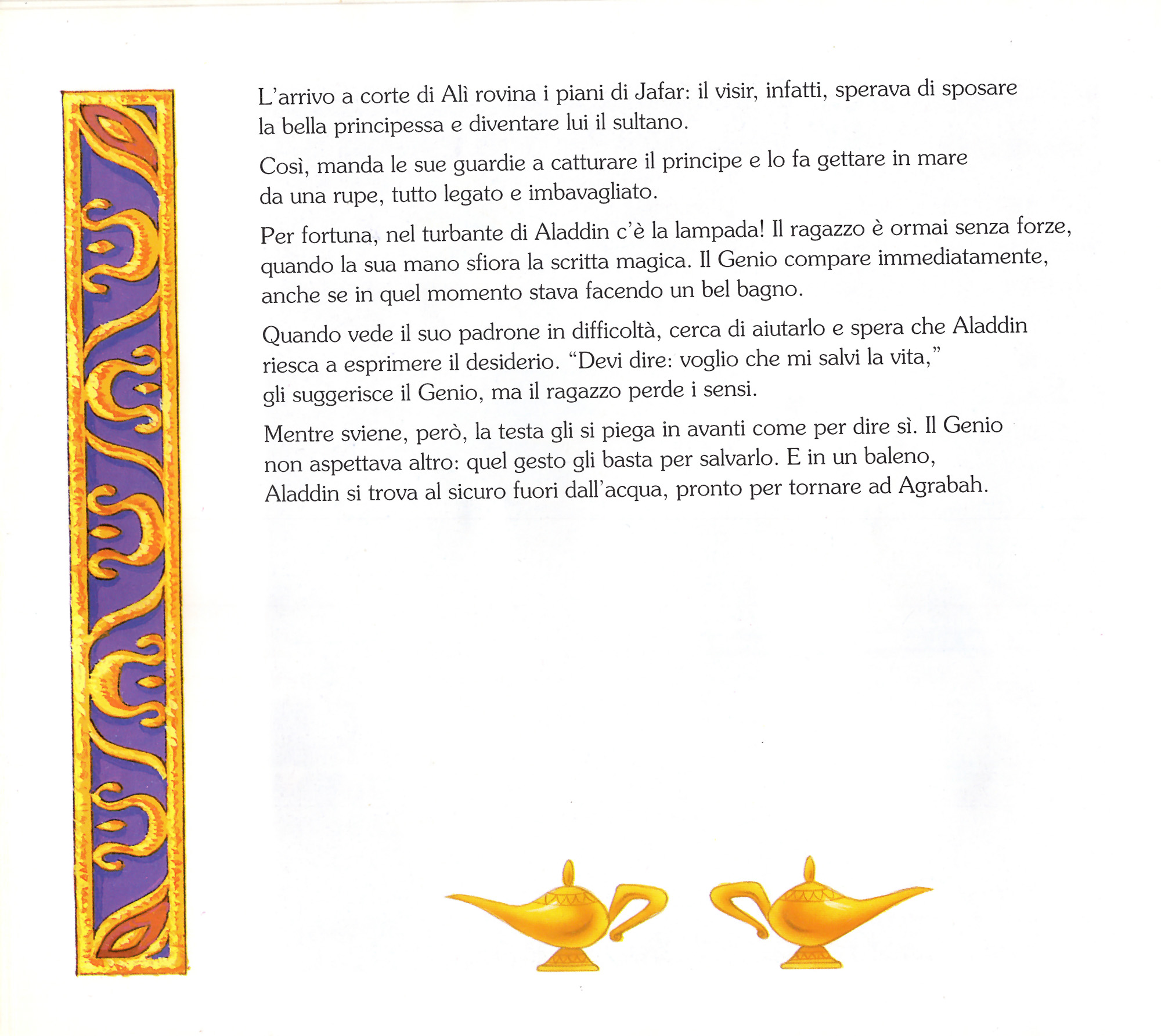 L'arrivo a corte di Alì rovina i piani di Jafar: il visir, infatti, sperava di sposare la bella principessa e diventare lui il sultano.

Così, manda le sue guardie a catturare il principe e lo fa gettare in mare da una rupe, tutto legato e imbavagliato.

Per fortuna, nel turbante di Aladdin c'è la lampada! Il ragazzo è ormai senza forze, quando la sua mano sfiora la scritta magica. Il Genio compare immediatamente, anche se in quel momento stava facendo un bel bagno.

Quando vede il suo padrone in difficoltà, cerca di aiutarlo e spera che Aladdin riesca a esprimere il desiderio. "Devi dire: voglio che mi salvi la vita," gli suggerisce il Genio, ma il ragazzo perde i sensi.

Mentre sviene, però, la testa gli si piega in avanti come per dire sì. Il Genio non aspettava altro: quel gesto gli basta per salvarlo. E in un baleno, Aladdin si trova al sicuro fuori dall'acqua, pronto per tornare ad Agrabah.